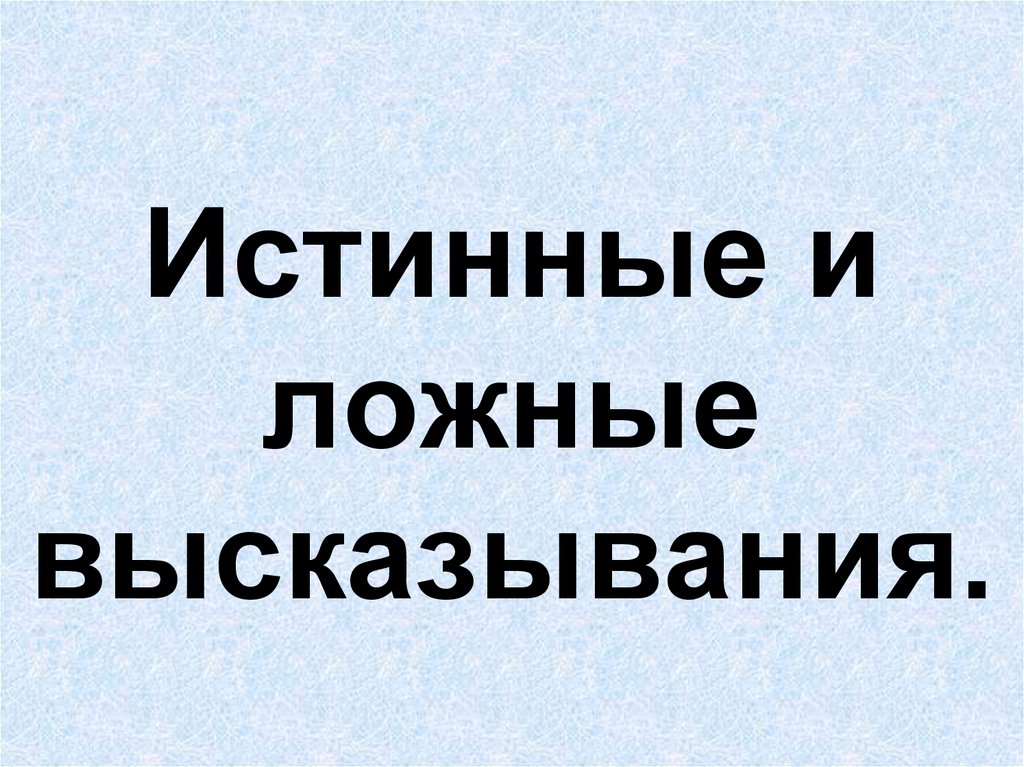 Истинные и ложные высказывания.